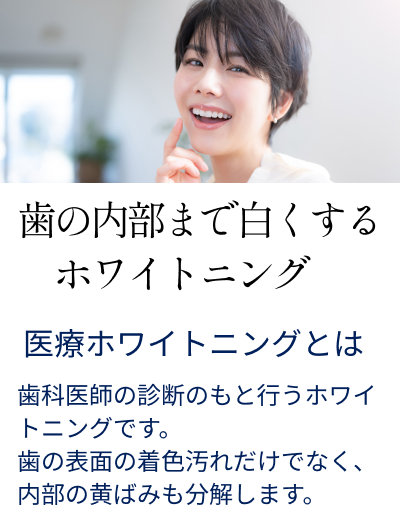 歯の内部まで白くする
ホワイトニング

医療ホワイトニングとは

歯科医師の診断のもと行うホワイトニングです。
歯の表面の着色汚れだけでなく、内部の黄ばみも分解します。